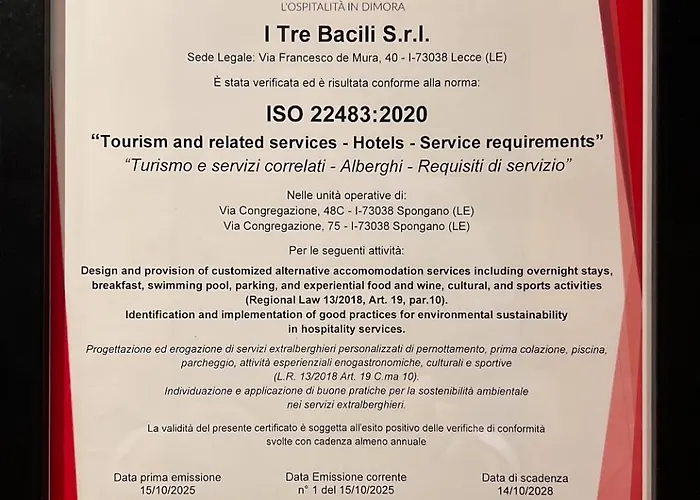 L'OSPITALITÀ IN DIMORA

I Tre Bacili S.r.l.

Sede Legale: Via Francesco de Mura, 40 - I-73038 Lecce (LE)

È stata verificata ed è risultata conforme alla norma:

ISO 22483:2020

"Tourism and related services - Hotels - Service requirements"

"Turismo e servizi correlati - Alberghi - Requisiti di servizio"

Nelle unità operative di:
Via Congregazione, 48C - I-73038 Spongano (LE)
Via Congregazione, 75 - I-73038 Spongano (LE)

Per le seguenti attività:

Design and provision of customized alternative accomomodation services including overnight stays, breakfast, swimming pool, parking, and experiential food and wine, cultural, and sports activities (Regional Law 13/2018, Art. 19, par.10).
Identification and implementation of good practices for environmental sustainability in hospitality services.

Progettazione ed erogazione di servizi extralberghieri personalizzati di pernottamento, prima colazione, piscina, parcheggio, attività esperienziali enogastronomiche, culturali e sportive (L.R. 13/2018 Art. 19 C.ma 10).
Individuazione e applicazione di buone pratiche per la sostenibilità ambientale nei servizi extralberghieri.

La validità del presente certificato è soggetta all'esito positivo delle verifiche di conformità svolte con cadenza almeno annuale

Data prima emissione
15/10/2025

Data Emissione corrente
n° 1 del 15/10/2025

Data di scadenza
14/10/2028